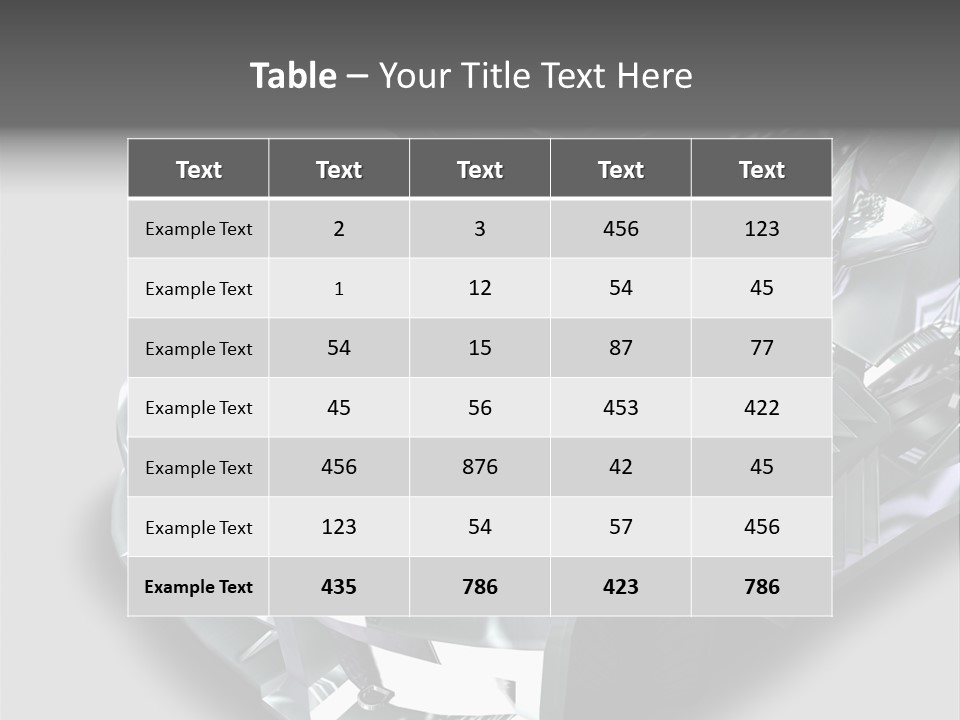 Table – Your Title Text Here

| Text | Text | Text | Text | Text |
|---|---|---|---|---|
| Example Text | 2 | 3 | 456 | 123 |
| Example Text | 1 | 12 | 54 | 45 |
| Example Text | 54 | 15 | 87 | 77 |
| Example Text | 45 | 56 | 453 | 422 |
| Example Text | 456 | 876 | 42 | 45 |
| Example Text | 123 | 54 | 57 | 456 |
| Example Text | 435 | 786 | 423 | 786 |